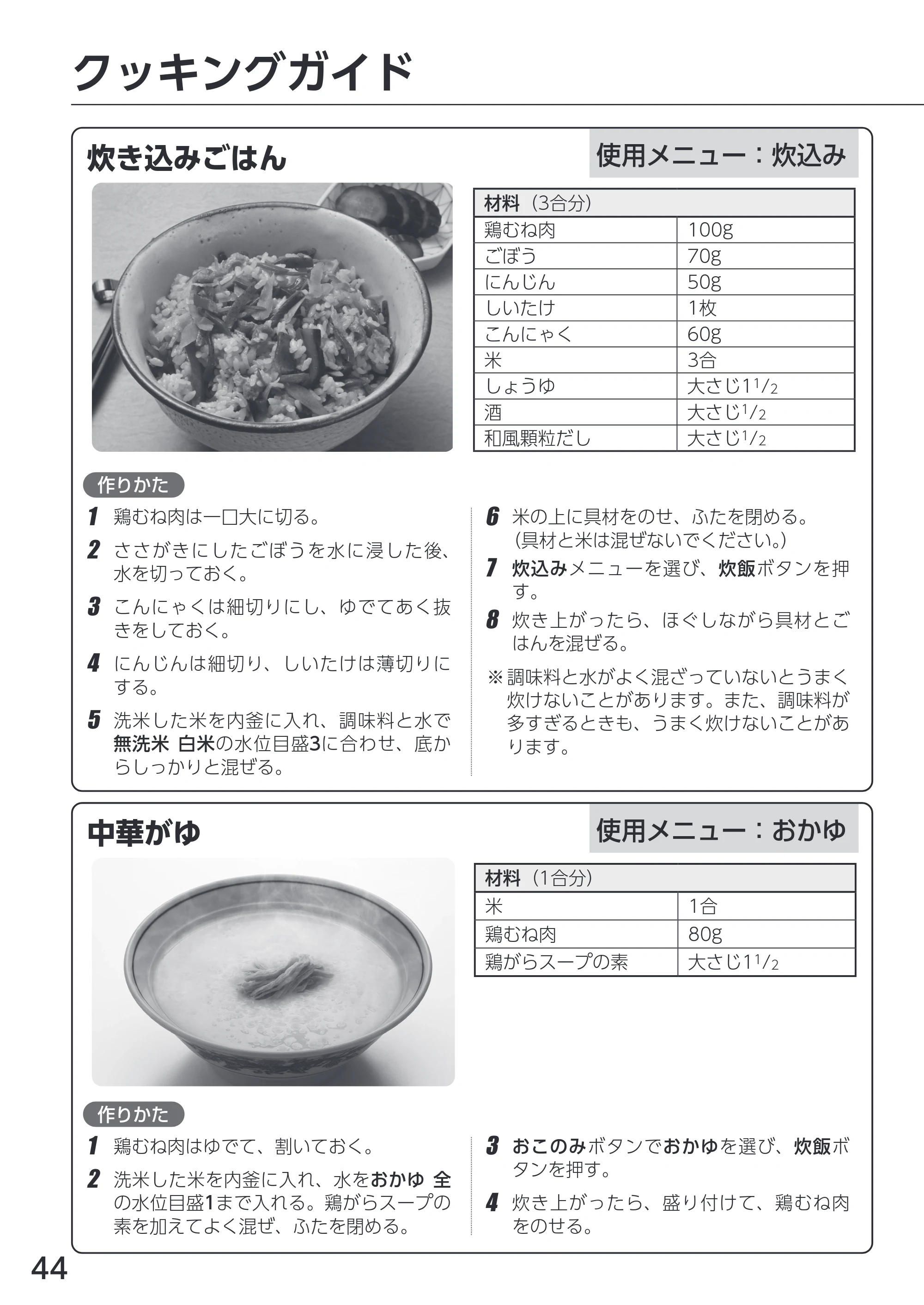 クッキングガイド

炊き込みごはん

使用メニュー：炊込み

| 材料（3合分） | |
|---|---|
| 鶏むね肉 | 100g |
| ごぼう | 70g |
| にんじん | 50g |
| しいたけ | 1枚 |
| こんにゃく | 60g |
| 米 | 3合 |
| しょうゆ | 大さじ$1\frac{1}{2}$ |
| 酒 | 大さじ$\frac{1}{2}$ |
| 和風顆粒だし | 大さじ$\frac{1}{2}$ |

作りかた

1 鶏むね肉は一口大に切る。

2 ささがきにしたごぼうを水に浸した後、水を切っておく。

3 こんにゃくは細切りにし、ゆでてあく抜きをしておく。

4 にんじんは細切り、しいたけは薄切りにする。

5 洗米した米を内釜に入れ、調味料と水で無洗米 白米の水位目盛3に合わせ、底からしっかりと混ぜる。

6 米の上に具材をのせ、ふたを閉める。（具材と米は混ぜないでください。）

7 炊込みメニューを選び、炊飯ボタンを押す。

8 炊き上がったら、ほぐしながら具材とごはんを混ぜる。

※調味料と水がよく混ざっていないとうまく炊けないことがあります。また、調味料が多すぎるときも、うまく炊けないことがあります。

中華がゆ

使用メニュー：おかゆ

| 材料（1合分） | |
|---|---|
| 米 | 1合 |
| 鶏むね肉 | 80g |
| 鶏がらスープの素 | 大さじ$1\frac{1}{2}$ |

作りかた

1 鶏むね肉はゆでて、割いておく。

2 洗米した米を内釜に入れ、水をおかゆ 全の水位目盛1まで入れる。鶏がらスープの素を加えてよく混ぜ、ふたを閉める。

3 おこのみボタンでおかゆを選び、炊飯ボタンを押す。

4 炊き上がったら、盛り付けて、鶏むね肉をのせる。

44